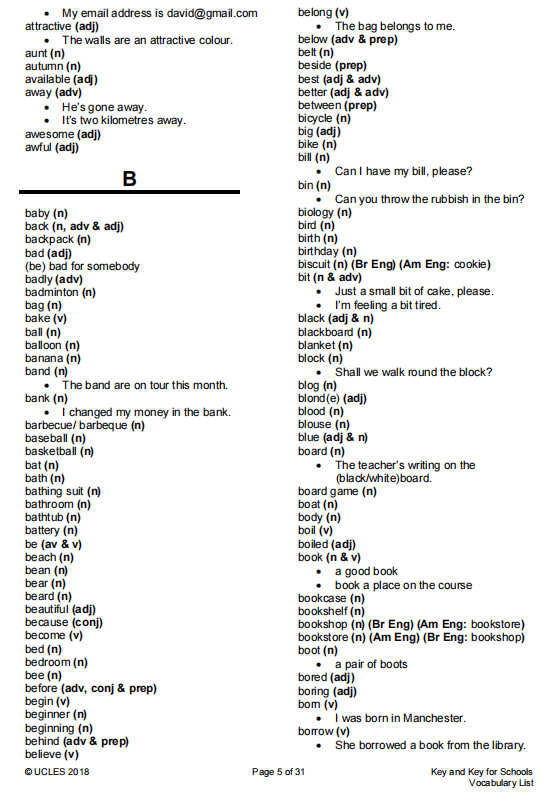 • My email address is david@gmail.com
attractive (adj)
• The walls are an attractive colour.
aunt (n)
autumn (n)
available (adj)
away (adv)
• He's gone away.
• It's two kilometres away.
awesome (adj)
awful (adj)

B

baby (n)
back (n, adv & adj)
backpack (n)
bad (adj)
(be) bad for somebody
badly (adv)
badminton (n)
bag (n)
bake (v)
ball (n)
balloon (n)
banana (n)
band (n)
• The band are on tour this month.
bank (n)
• I changed my money in the bank.
barbecue/ barbeque (n)
baseball (n)
basketball (n)
bat (n)
bath (n)
bathing suit (n)
bathroom (n)
bathtub (n)
battery (n)
be (av & v)
beach (n)
bean (n)
bear (n)
beard (n)
beautiful (adj)
because (conj)
become (v)
bed (n)
bedroom (n)
bee (n)
before (adv, conj & prep)
begin (v)
beginner (n)
beginning (n)
behind (adv & prep)
believe (v)
belong (v)
• The bag belongs to me.
below (adv & prep)
belt (n)
beside (prep)
best (adj & adv)
better (adj & adv)
between (prep)
bicycle (n)
big (adj)
bike (n)
bill (n)
• Can I have my bill, please?
bin (n)
• Can you throw the rubbish in the bin?
biology (n)
bird (n)
birth (n)
birthday (n)
biscuit (n) (Br Eng) (Am Eng: cookie)
bit (n & adv)
• Just a small bit of cake, please.
• I'm feeling a bit tired.
black (adj & n)
blackboard (n)
blanket (n)
block (n)
• Shall we walk round the block?
blog (n)
blond(e) (adj)
blood (n)
blouse (n)
blue (adj & n)
board (n)
• The teacher's writing on the (black/white)board.
board game (n)
boat (n)
body (n)
boil (v)
boiled (adj)
book (n & v)
• a good book
• book a place on the course
bookcase (n)
bookshelf (n)
bookshop (n) (Br Eng) (Am Eng: bookstore)
bookstore (n) (Am Eng) (Br Eng: bookshop)
boot (n)
• a pair of boots
bored (adj)
boring (adj)
born (v)
• I was born in Manchester.
borrow (v)
• She borrowed a book from the library.

© UCLES 2018
Page 5 of 31
Key and Key for Schools Vocabulary List